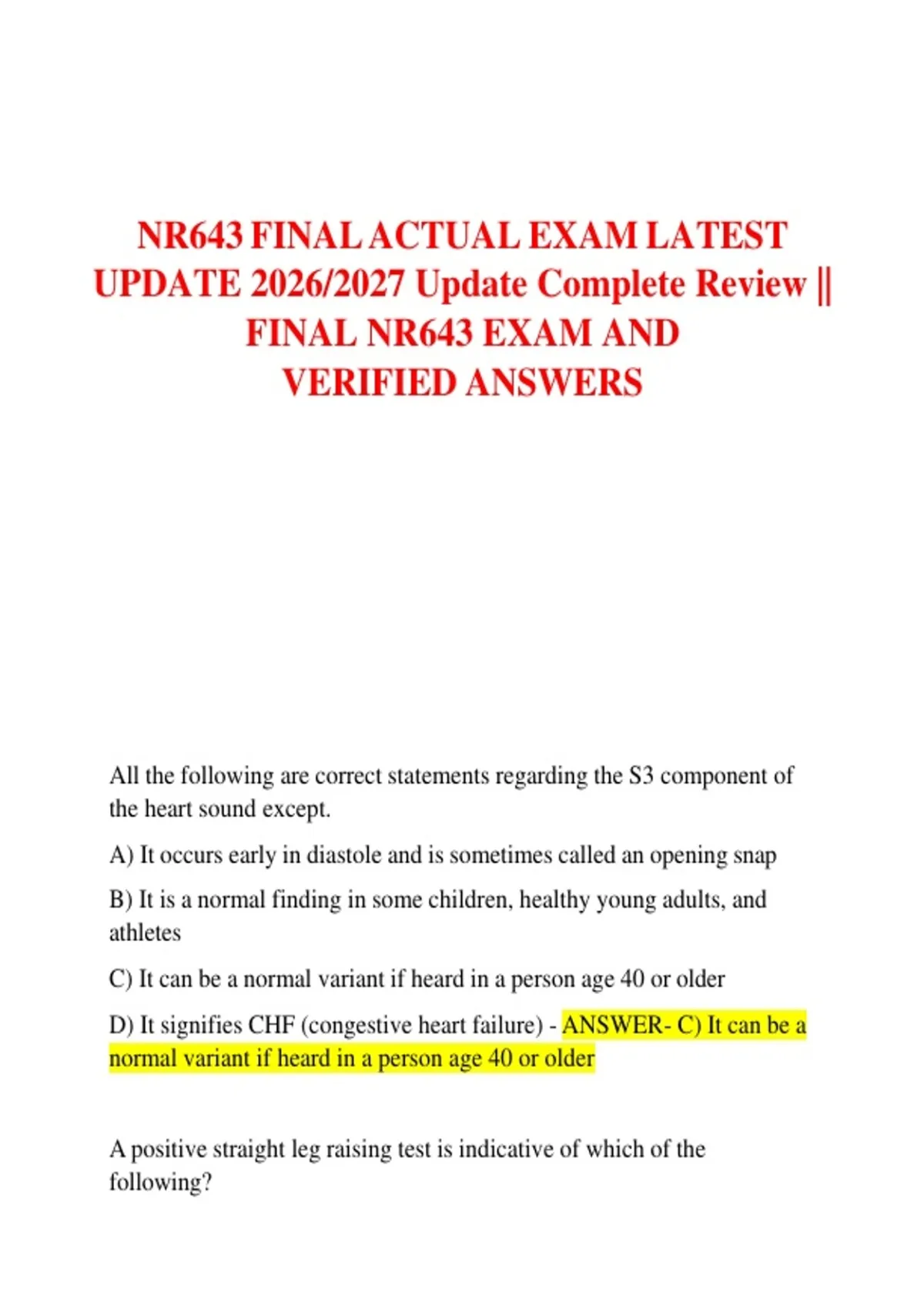 NR643 FINAL ACTUAL EXAM LATEST UPDATE 2026/2027 Update Complete Review || FINAL NR643 EXAM AND VERIFIED ANSWERS

All the following are correct statements regarding the S3 component of the heart sound except.

A) It occurs early in diastole and is sometimes called an opening snap

B) It is a normal finding in some children, healthy young adults, and athletes

C) It can be a normal variant if heard in a person age 40 or older

D) It signifies CHF (congestive heart failure) - ANSWER- C) It can be a normal variant if heard in a person age 40 or older

A positive straight leg raising test is indicative of which of the following?